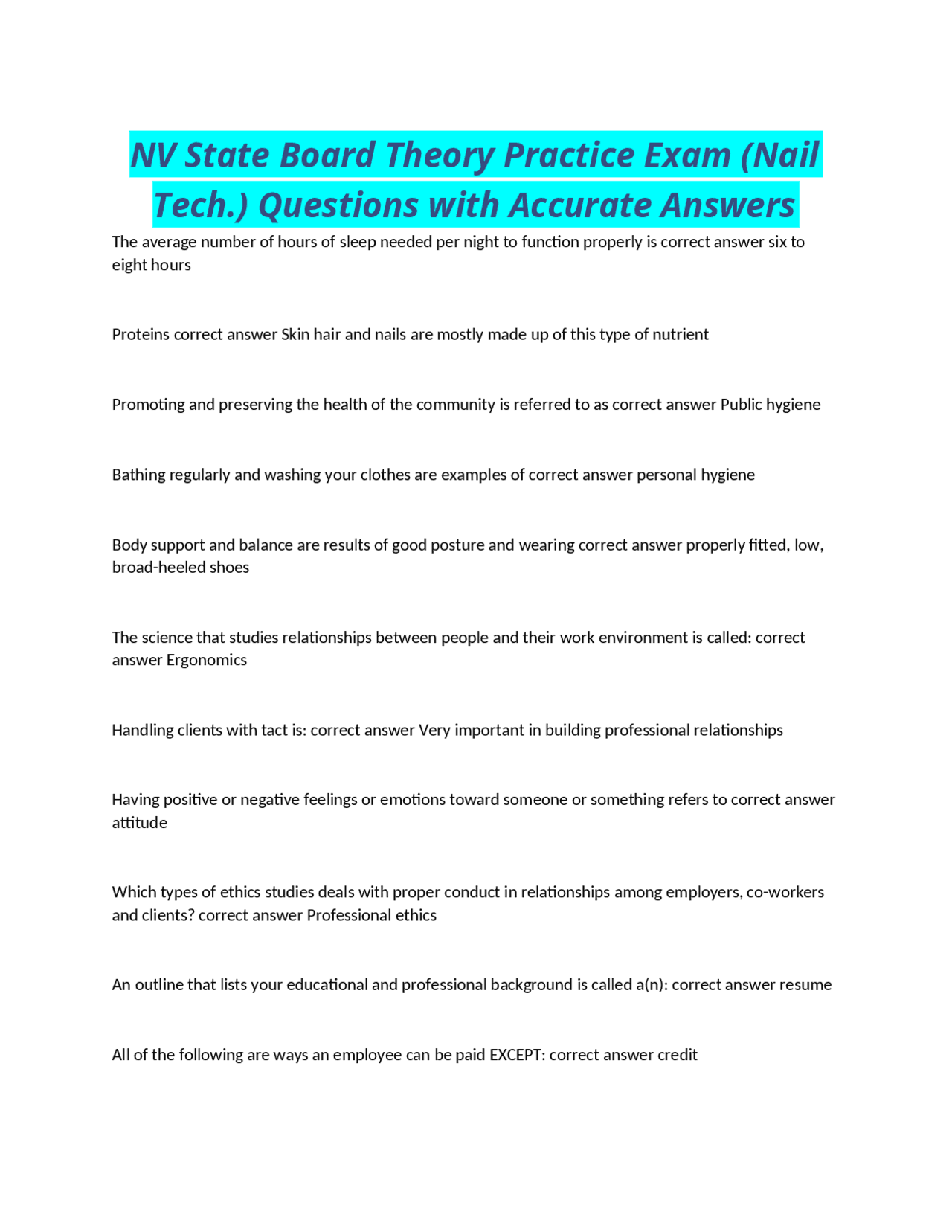 NV State Board Theory Practice Exam (Nail Tech.) Questions with Accurate Answers

The average number of hours of sleep needed per night to function properly is correct answer six to eight hours

Proteins correct answer Skin hair and nails are mostly made up of this type of nutrient

Promoting and preserving the health of the community is referred to as correct answer Public hygiene

Bathing regularly and washing your clothes are examples of correct answer personal hygiene

Body support and balance are results of good posture and wearing correct answer properly fitted, low, broad-heeled shoes

The science that studies relationships between people and their work environment is called: correct answer Ergonomics

Handling clients with tact is: correct answer Very important in building professional relationships

Having positive or negative feelings or emotions toward someone or something refers to correct answer attitude

Which types of ethics studies deals with proper conduct in relationships among employers, co-workers and clients? correct answer Professional ethics

An outline that lists your educational and professional background is called a(n): correct answer resume

All of the following are ways an employee can be paid EXCEPT: correct answer credit